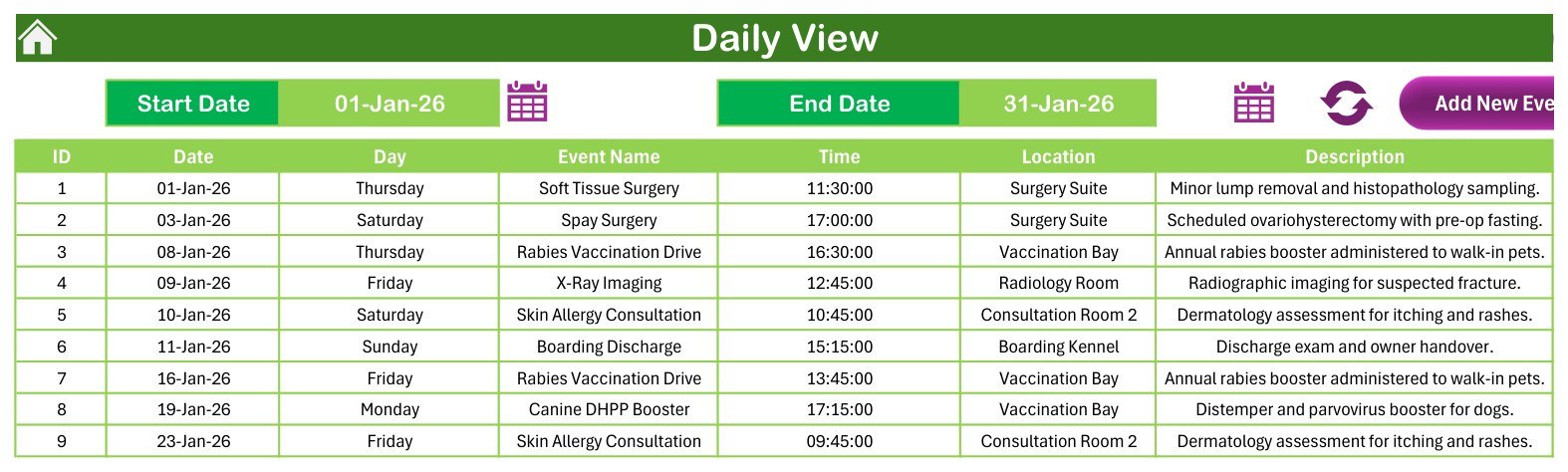 Daily View

Start Date 01-Jan-26

End Date 31-Jan-26

Add New Eve

| ID | Date | Day | Event Name | Time | Location | Description |
|---|---|---|---|---|---|---|
| 1 | 01-Jan-26 | Thursday | Soft Tissue Surgery | 11:30:00 | Surgery Suite | Minor lump removal and histopathology sampling. |
| 2 | 03-Jan-26 | Saturday | Spay Surgery | 17:00:00 | Surgery Suite | Scheduled ovariohysterectomy with pre-op fasting. |
| 3 | 08-Jan-26 | Thursday | Rabies Vaccination Drive | 16:30:00 | Vaccination Bay | Annual rabies booster administered to walk-in pets. |
| 4 | 09-Jan-26 | Friday | X-Ray Imaging | 12:45:00 | Radiology Room | Radiographic imaging for suspected fracture. |
| 5 | 10-Jan-26 | Saturday | Skin Allergy Consultation | 10:45:00 | Consultation Room 2 | Dermatology assessment for itching and rashes. |
| 6 | 11-Jan-26 | Sunday | Boarding Discharge | 15:15:00 | Boarding Kennel | Discharge exam and owner handover. |
| 7 | 16-Jan-26 | Friday | Rabies Vaccination Drive | 13:45:00 | Vaccination Bay | Annual rabies booster administered to walk-in pets. |
| 8 | 19-Jan-26 | Monday | Canine DHPP Booster | 17:15:00 | Vaccination Bay | Distemper and parvovirus booster for dogs. |
| 9 | 23-Jan-26 | Friday | Skin Allergy Consultation | 09:45:00 | Consultation Room 2 | Dermatology assessment for itching and rashes. |